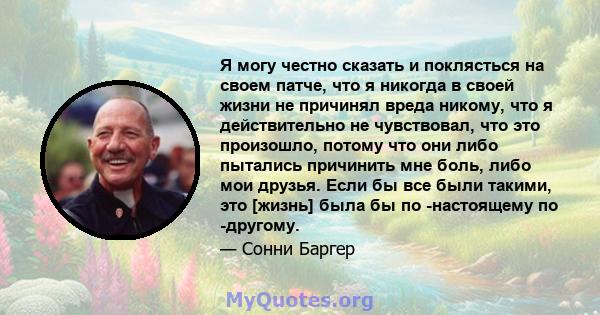 Я могу честно сказать и поклясться на своем патче, что я никогда в своей жизни не причинял вреда никому, что я действительно не чувствовал, что это произошло, потому что они либо пытались причинить мне боль, либо мои друзья. Если бы все были такими, это [жизнь] была бы по -настоящему по -другому.

— Сонни Баргер

MyQuotes.org